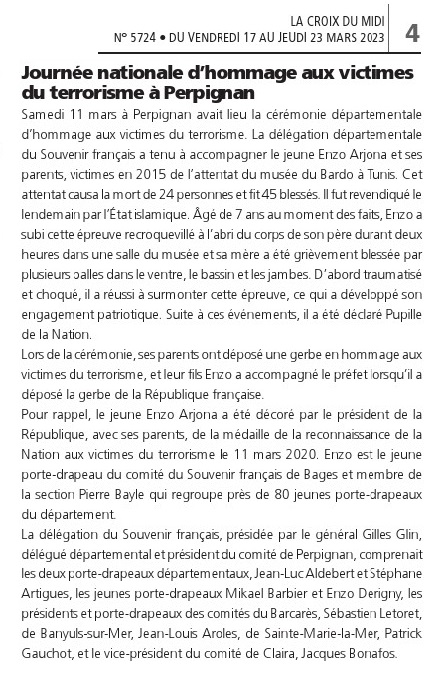 LA CROIX DU MIDI
N° 5724 • DU VENDREDI 17 AU JEUDI 23 MARS 2023
4

Journée nationale d'hommage aux victimes du terrorisme à Perpignan

Samedi 11 mars à Perpignan avait lieu la cérémonie départementale d'hommage aux victimes du terrorisme. La délégation départementale du Souvenir français a tenu à accompagner le jeune Enzo Arjona et ses parents, victimes en 2015 de l'attentat du musée du Bardo à Tunis. Cet attentat causa la mort de 24 personnes et fit 45 blessés. Il fut revendiqué le lendemain par l'État islamique. Âgé de 7 ans au moment des faits, Enzo a subi cette épreuve recroquevillé à l'abri du corps de son père durant deux heures dans une salle du musée et sa mère a été grièvement blessée par plusieurs balles dans le ventre, le bassin et les jambes. D'abord traumatisé et choqué, il a réussi à surmonter cette épreuve, ce qui a développé son engagement patriotique. Suite à ces événements, il a été déclaré Pupille de la Nation.
Lors de la cérémonie, ses parents ont déposé une gerbe en hommage aux victimes du terrorisme, et leur fils Enzo a accompagné le préfet lorsqu'il a déposé la gerbe de la République française.
Pour rappel, le jeune Enzo Arjona a été décoré par le président de la République, avec ses parents, de la médaille de la reconnaissance de la Nation aux victimes du terrorisme le 11 mars 2020. Enzo est le jeune porte-drapeau du comité du Souvenir français de Bages et membre de la section Pierre Bayle qui regroupe près de 80 jeunes porte-drapeaux du département.
La délégation du Souvenir français, présidée par le général Gilles Glin, délégué départemental et président du comité de Perpignan, comprenait les deux porte-drapeaux départementaux, Jean-Luc Aldebert et Stéphane Artigues, les jeunes porte-drapeaux Mikael Barbier et Enzo Derigny, les présidents et porte-drapeaux des comités du Barcarès, Sébastien Letoret, de Banyuls-sur-Mer, Jean-Louis Aroles, de Sainte-Marie-la-Mer, Patrick Gauchot, et le vice-président du comité de Claira, Jacques Bonafos.